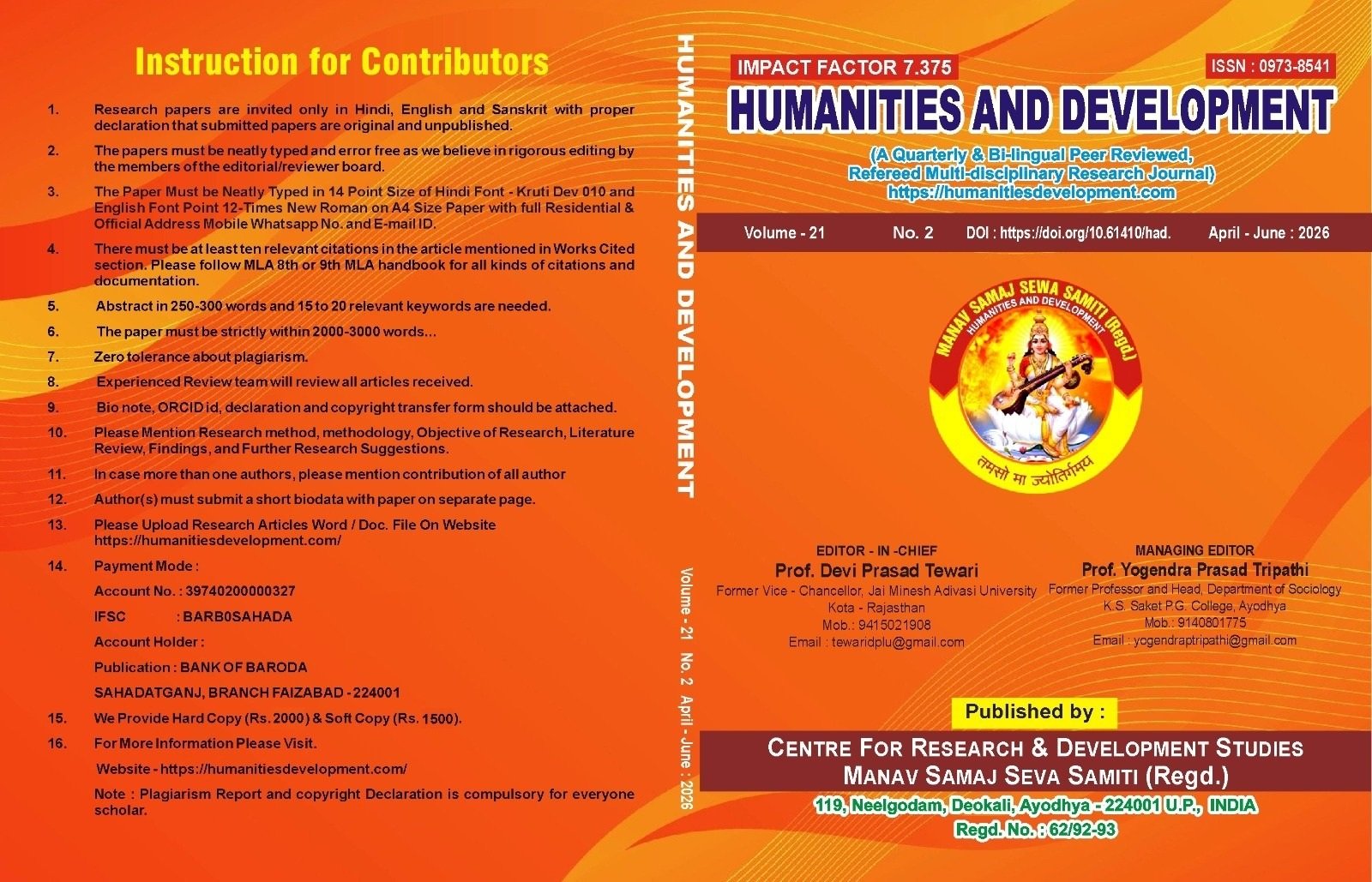 Instruction for Contributors

1. Research papers are invited only in Hindi, English and Sanskrit with proper declaration that submitted papers are original and unpublished.

2. The papers must be neatly typed and error free as we believe in rigorous editing by the members of the editorial/reviewer board.

3. The Paper Must be Neatly Typed in 14 Point Size of Hindi Font - Kruti Dev 010 and English Font Point 12-Times New Roman on A4 Size Paper with full Residential & Official Address Mobile Whatsapp No. and E-mail ID.

4. There must be at least ten relevant citations in the article mentioned in Works Cited section. Please follow MLA 8th or 9th MLA handbook for all kinds of citations and documentation.

5. Abstract in 250-300 words and 15 to 20 relevant keywords are needed.

6. The paper must be strictly within 2000-3000 words...

7. Zero tolerance about plagiarism.

8. Experienced Review team will review all articles received.

9. Bio note, ORCID id, declaration and copyright transfer form should be attached.

10. Please Mention Research method, methodology, Objective of Research, Literature Review, Findings, and Further Research Suggestions.

11. In case more than one authors, please mention contribution of all author

12. Author(s) must submit a short biodata with paper on separate page.

13. Please Upload Research Articles Word / Doc. File On Website https://humanitiesdevelopment.com/

14. Payment Mode :

Account No. : 39740200000327

IFSC : BARB0SAHADA

Account Holder :

Publication : BANK OF BARODA

SAHADATGANJ, BRANCH FAIZABAD - 224001

15. We Provide Hard Copy (Rs. 2000) & Soft Copy (Rs. 1500).

16. For More Information Please Visit.

Website - https://humanitiesdevelopment.com/

Note : Plagiarism Report and copyright Declaration is compulsory for everyone scholar.

HUMANITIES AND DEVELOPMENT

Volume - 21 No. 2 April - June : 2026

IMPACT FACTOR 7.375

ISSN : 0973-8541

HUMANITIES AND DEVELOPMENT

(A Quarterly & Bi-lingual Peer Reviewed, Refereed Multi-disciplinary Research Journal)
https://humanitiesdevelopment.com

Volume - 21 No. 2 DOI : https://doi.org/10.61410/had. April - June : 2026

MANAV SAMAJ SEWA SAMITI (Regd.)
HUMANITIES AND DEVELOPMENT
तमसो मा ज्योतिर्गमय

EDITOR - IN -CHIEF
Prof. Devi Prasad Tewari
Former Vice - Chancellor, Jai Minesh Adivasi University
Kota - Rajasthan
Mob.: 9415021908
Email : tewaridplu@gmail.com

MANAGING EDITOR
Prof. Yogendra Prasad Tripathi
Former Professor and Head, Department of Sociology
K.S. Saket P.G. College, Ayodhya
Mob.: 9140801775
Email : yogendraptripathi@gmail.com

Published by :

CENTRE FOR RESEARCH & DEVELOPMENT STUDIES
MANAV SAMAJ SEVA SAMITI (Regd.)
119, Neelgodam, Deokali, Ayodhya - 224001 U.P., INDIA
Regd. No. : 62/92-93